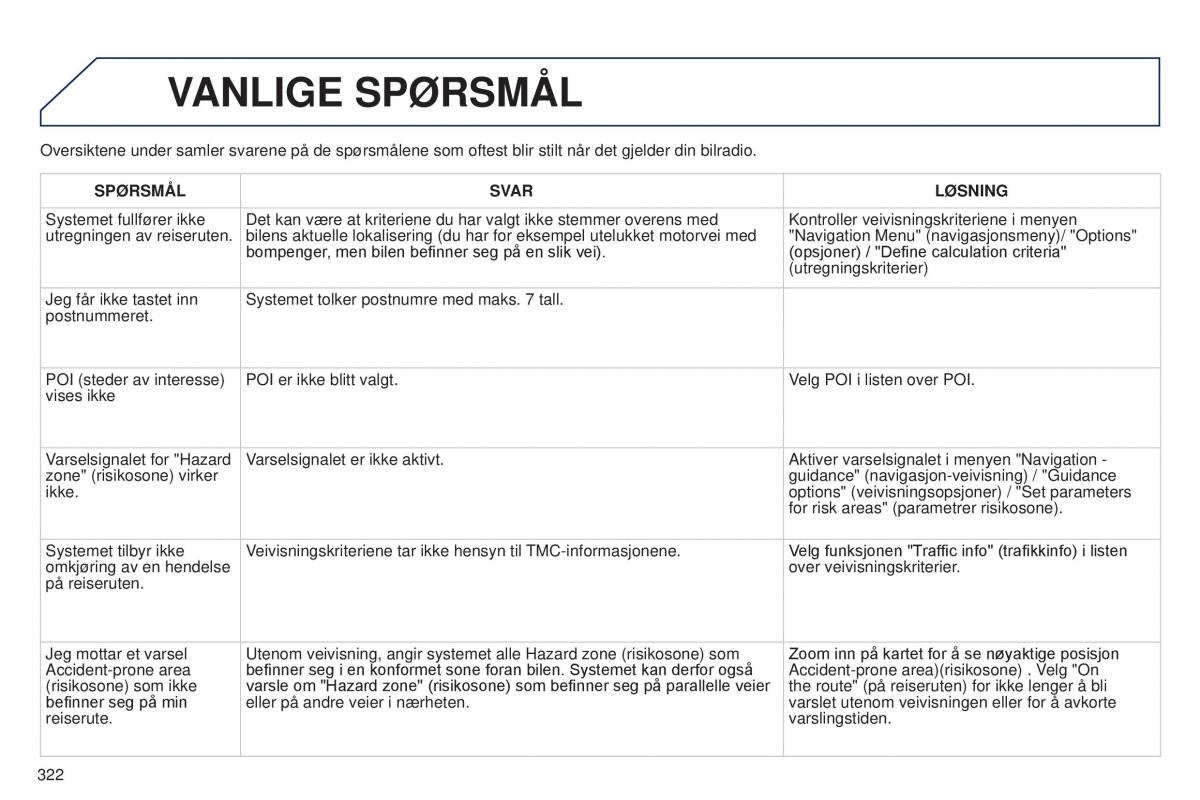 VANLIGE SPØRSMÅL

Oversiktene under samler svarene på de spørsmålene som oftest blir stilt når det gjelder din bilradio.

| SPØRSMÅL | SVAR | LØSNING |
|---|---|---|
| Systemet fullfører ikke utregningen av reiseruten. | Det kan være at kriteriene du har valgt ikke stemmer overens med bilens aktuelle lokalisering (du har for eksempel utelukket motorvei med bompenger, men bilen befinner seg på en slik vei). | Kontroller veivisningskriteriene i menyen "Navigation Menu" (navigasjonsmeny)/ "Options" (opsjoner) / "Define calculation criteria" (utregningskriterier) |
| Jeg får ikke tastet inn postnummeret. | Systemet tolker postnumre med maks. 7 tall. | |
| POI (steder av interesse) vises ikke | POI er ikke blitt valgt. | Velg POI i listen over POI. |
| Varselsignalet for "Hazard zone" (risikosone) virker ikke. | Varselsignalet er ikke aktivt. | Aktiver varselsignalet i menyen "Navigation - guidance" (navigasjon-veivisning) / "Guidance options" (veivisningsopsjoner) / "Set parameters for risk areas" (parametrer risikosone). |
| Systemet tilbyr ikke omkjøring av en hendelse på reiseruten. | Veivisningskriteriene tar ikke hensyn til TMC-informasjonene. | Velg funksjonen "Traffic info" (trafikkinfo) i listen over veivisningskriterier. |
| Jeg mottar et varsel Accident-prone area (risikosone) som ikke befinner seg på min reiserute. | Utenom veivisning, angir systemet alle Hazard zone (risikosone) som befinner seg i en konformet sone foran bilen. Systemet kan derfor også varsle om "Hazard zone" (risikosone) som befinner seg på parallelle veier eller på andre veier i nærheten. | Zoom inn på kartet for å se nøyaktige posisjon Accident-prone area)(risikosone) . Velg "On the route" (på reiseruten) for ikke lenger å bli varslet utenom veivisningen eller for å avkorte varslingstiden. |

322